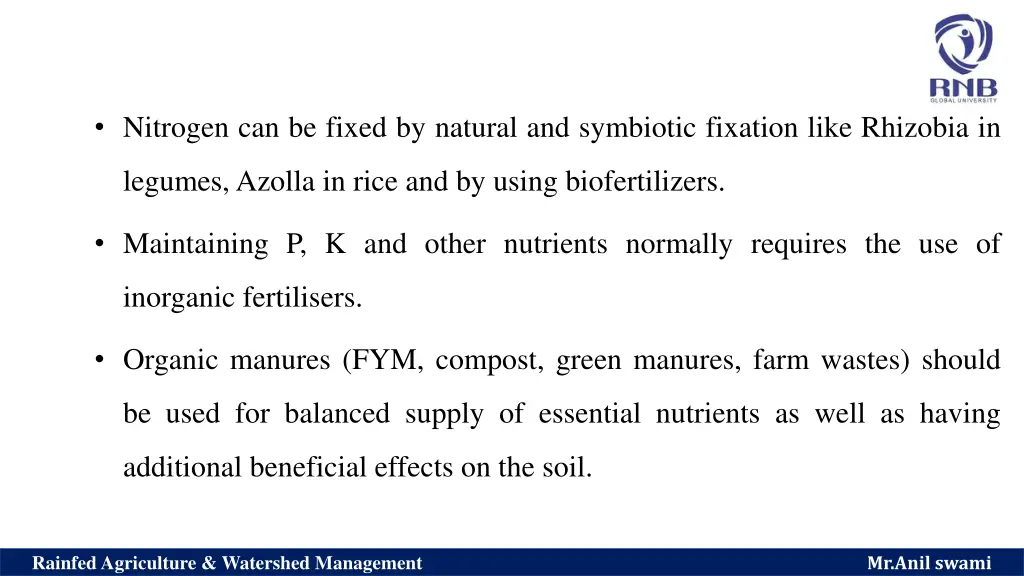 RNB
GLOBAL UNIVERSITY

• Nitrogen can be fixed by natural and symbiotic fixation like Rhizobia in legumes, Azolla in rice and by using biofertilizers.

• Maintaining P, K and other nutrients normally requires the use of inorganic fertilisers.

• Organic manures (FYM, compost, green manures, farm wastes) should be used for balanced supply of essential nutrients as well as having additional beneficial effects on the soil.

Rainfed Agriculture & Watershed Management

Mr.Anil swami